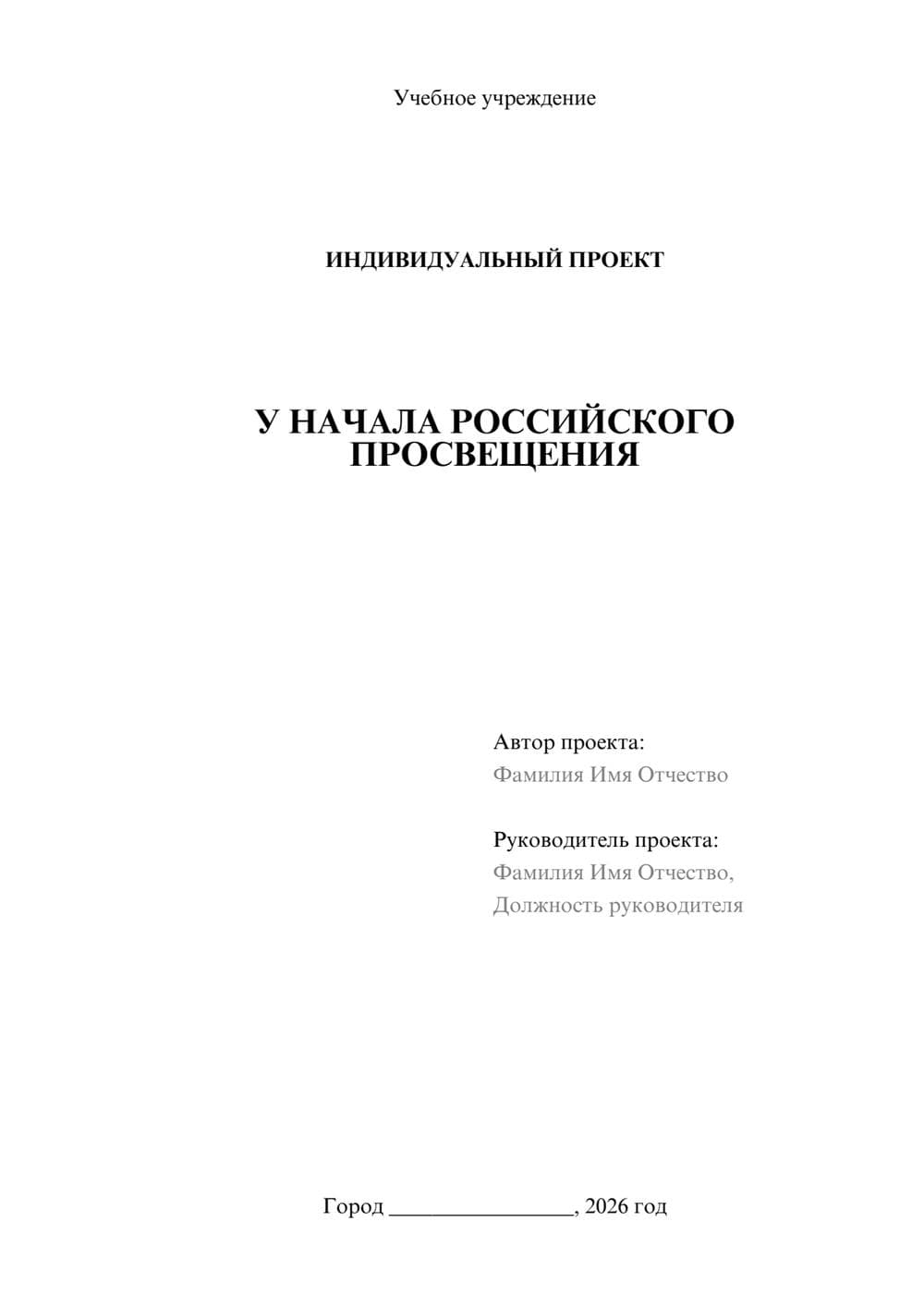 Учебное учреждение

ИНДИВИДУАЛЬНЫЙ ПРОЕКТ

У НАЧАЛА РОССИЙСКОГО ПРОСВЕЩЕНИЯ

Автор проекта:
Фамилия Имя Отчество

Руководитель проекта:
Фамилия Имя Отчество,
Должность руководителя

Город ________________, 2026 год